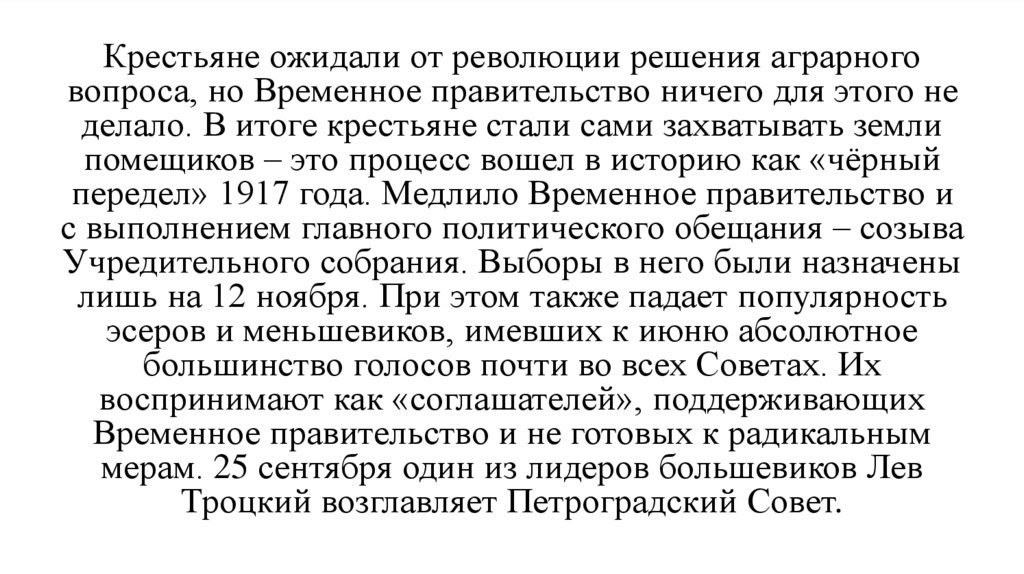 Крестьяне ожидали от революции решения аграрного вопроса, но Временное правительство ничего для этого не делало. В итоге крестьяне стали сами захватывать земли помещиков – это процесс вошел в историю как «чёрный передел» 1917 года. Медлило Временное правительство и с выполнением главного политического обещания – созыва Учредительного собрания. Выборы в него были назначены лишь на 12 ноября. При этом также падает популярность эсеров и меньшевиков, имевших к июню абсолютное большинство голосов почти во всех Советах. Их воспринимают как «соглашателей», поддерживающих Временное правительство и не готовых к радикальным мерам. 25 сентября один из лидеров большевиков Лев Троцкий возглавляет Петроградский Совет.